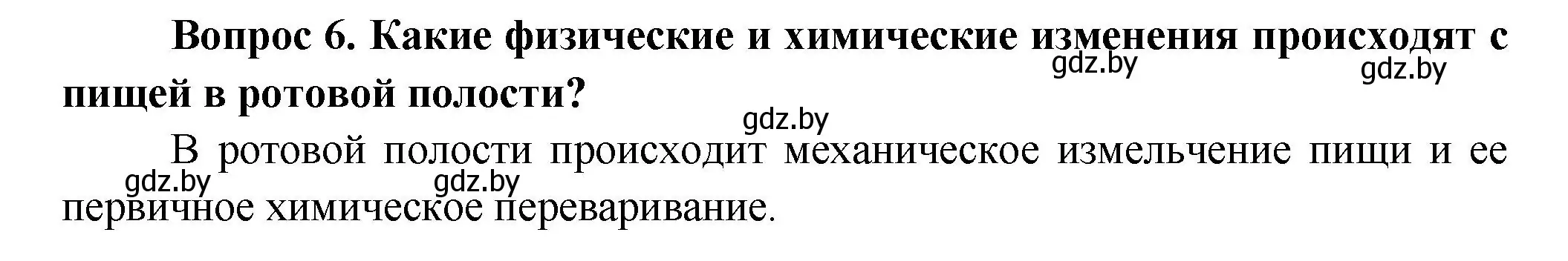 Вопрос 6. Какие физические и химические изменения происходят с пищей в ротовой полости?

gdz.by gdz.by gdz.by

В ротовой полости происходит механическое измельчение пищи и ее первичное химическое переваривание.

gdz.by gdz.by